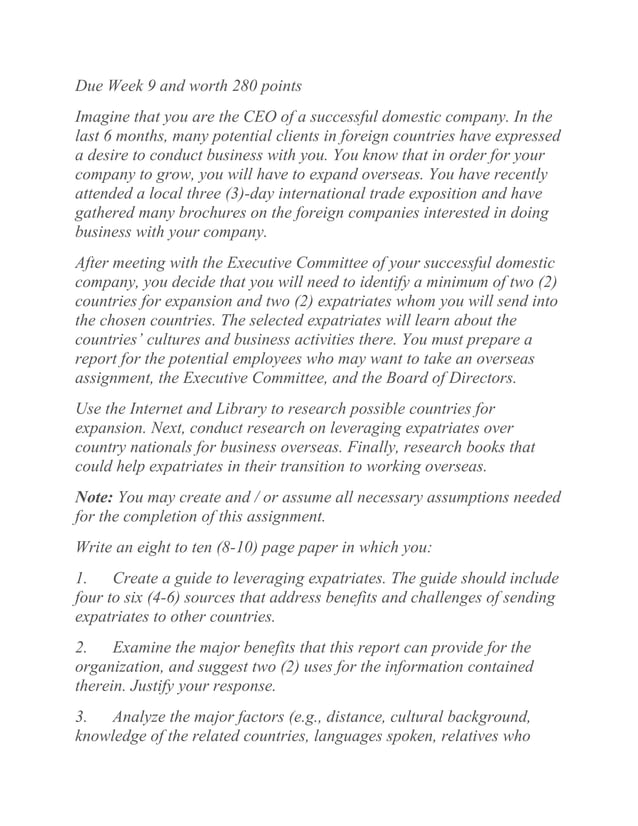 Due Week 9 and worth 280 points

Imagine that you are the CEO of a successful domestic company. In the last 6 months, many potential clients in foreign countries have expressed a desire to conduct business with you. You know that in order for your company to grow, you will have to expand overseas. You have recently attended a local three (3)-day international trade exposition and have gathered many brochures on the foreign companies interested in doing business with your company.

After meeting with the Executive Committee of your successful domestic company, you decide that you will need to identify a minimum of two (2) countries for expansion and two (2) expatriates whom you will send into the chosen countries. The selected expatriates will learn about the countries' cultures and business activities there. You must prepare a report for the potential employees who may want to take an overseas assignment, the Executive Committee, and the Board of Directors.

Use the Internet and Library to research possible countries for expansion. Next, conduct research on leveraging expatriates over country nationals for business overseas. Finally, research books that could help expatriates in their transition to working overseas.

Note: You may create and / or assume all necessary assumptions needed for the completion of this assignment.

Write an eight to ten (8-10) page paper in which you:

1. Create a guide to leveraging expatriates. The guide should include four to six (4-6) sources that address benefits and challenges of sending expatriates to other countries.

2. Examine the major benefits that this report can provide for the organization, and suggest two (2) uses for the information contained therein. Justify your response.

3. Analyze the major factors (e.g., distance, cultural background, knowledge of the related countries, languages spoken, relatives who